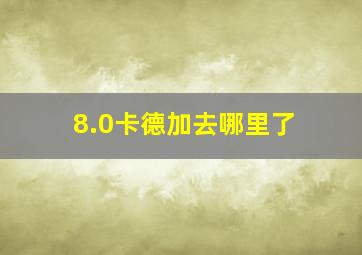 8.0卡德加去哪里了